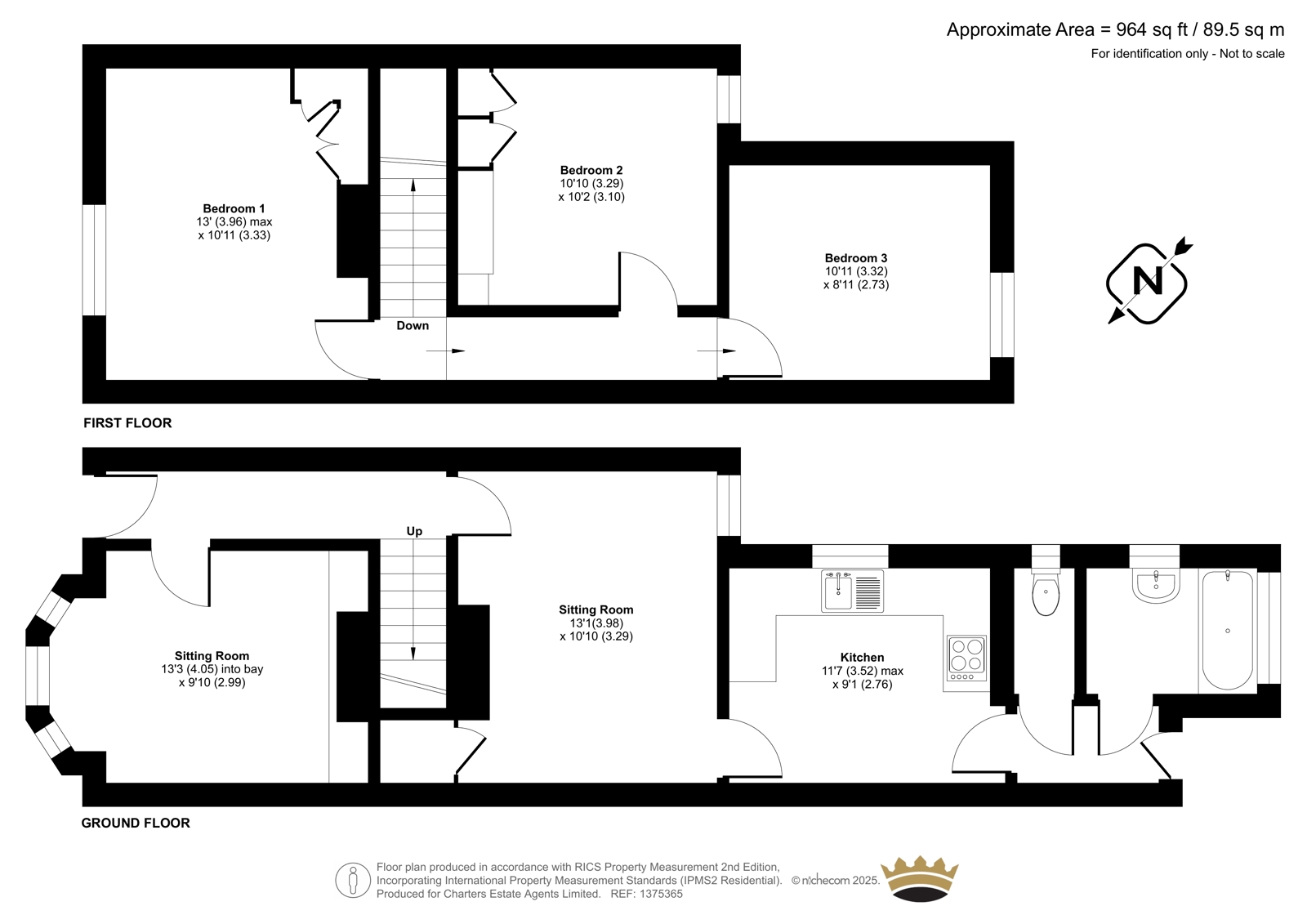 Approximate Area = 964 sq ft / 89.5 sq m
For identification only - Not to scale

Bedroom 1
13' (3.96) max
x 10'11 (3.33)

Bedroom 2
10'10 (3.29)
x 10'2 (3.10)

Bedroom 3
10'11 (3.32)
x 8'11 (2.73)

N

Down

FIRST FLOOR

Up

Sitting Room
13'3 (4.05) into bay
x 9'10 (2.99)

Sitting Room
13'1(3.98)
x 10'10 (3.29)

Kitchen
11'7 (3.52) max
x 9'1 (2.76)

GROUND FLOOR

Floor plan produced in accordance with RICS Property Measurement 2nd Edition,
Incorporating International Property Measurement Standards (IPMS2 Residential). © nichecom 2025.
Produced for Charters Estate Agents Limited. REF: 1375365